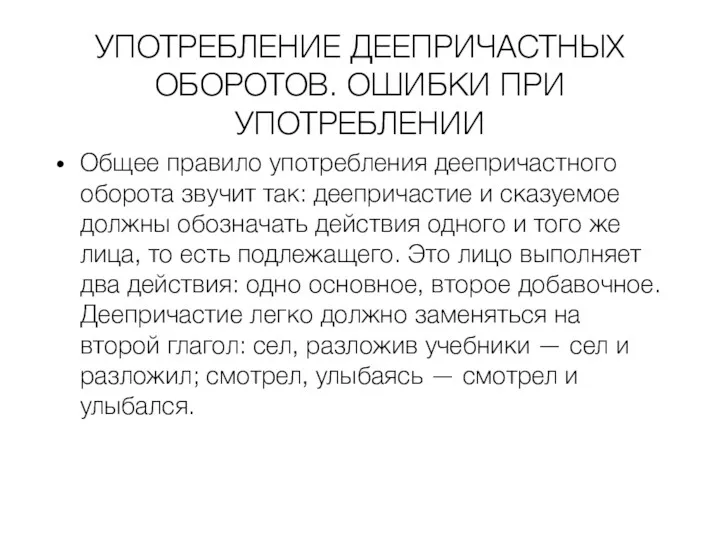 УПОТРЕБЛЕНИЕ ДЕЕПРИЧАСТНЫХ ОБОРОТОВ. ОШИБКИ ПРИ УПОТРЕБЛЕНИИ

• Общее правило употребления деепричастного оборота звучит так: деепричастие и сказуемое должны обозначать действия одного и того же лица, то есть подлежащего. Это лицо выполняет два действия: одно основное, второе добавочное. Деепричастие легко должно заменяться на второй глагол: сел, разложив учебники — сел и разложил; смотрел, улыбаясь — смотрел и улыбался.